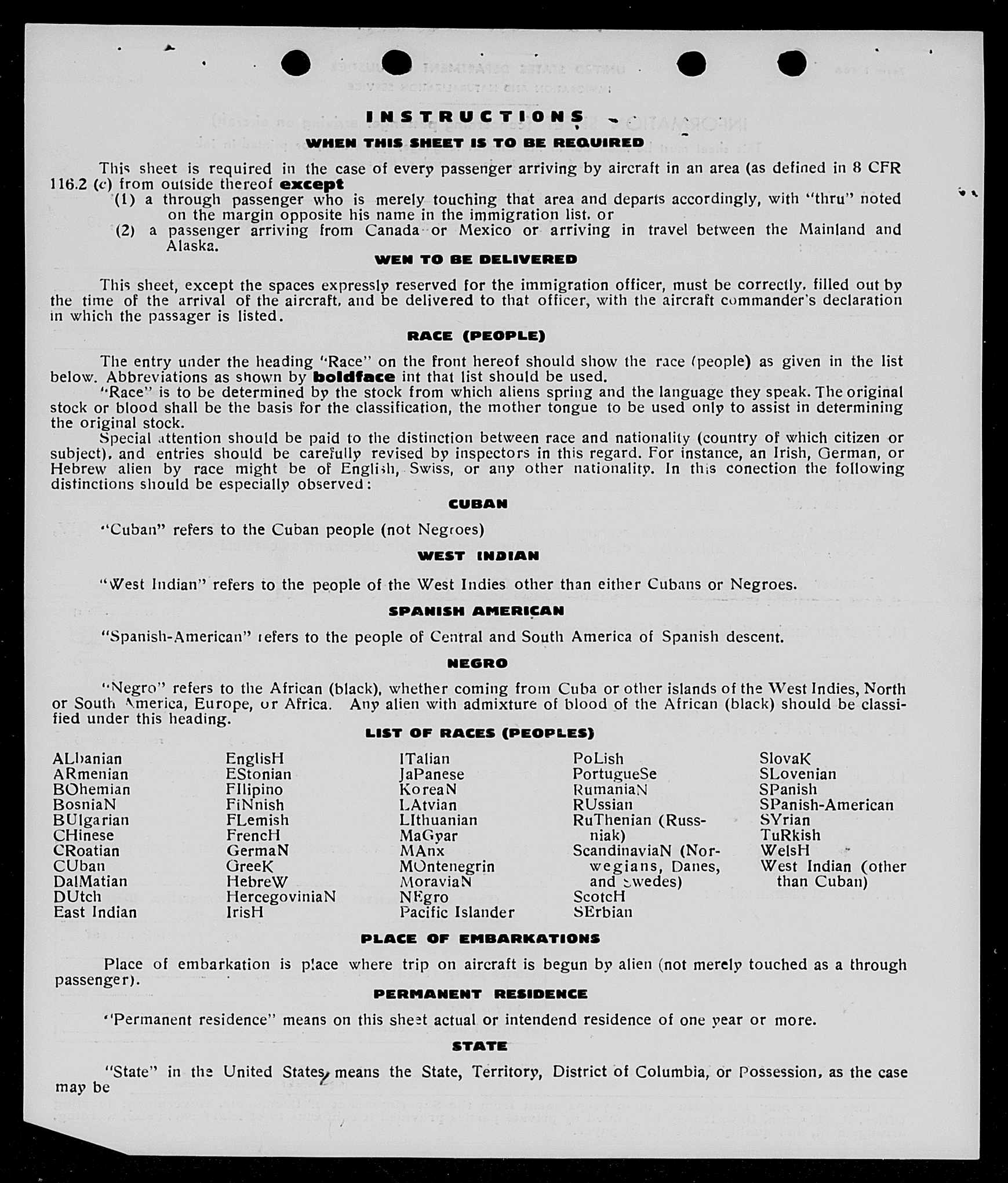 INSTRUCTIONS

WHEN THIS SHEET IS TO BE REQUIRED

This sheet is required in the case of every passenger arriving by aircraft in an area (as defined in 8 CFR 116.2 (c) from outside thereof **except**
(1) a through passenger who is merely touching that area and departs accordingly, with "thru" noted on the margin opposite his name in the immigration list, or
(2) a passenger arriving from Canada or Mexico or arriving in travel between the Mainland and Alaska.

WEN TO BE DELIVERED

This sheet, except the spaces expressly reserved for the immigration officer, must be correctly, filled out by the time of the arrival of the aircraft, and be delivered to that officer, with the aircraft commander's declaration in which the passager is listed.

RACE (PEOPLE)

The entry under the heading "Race" on the front hereof should show the race (people) as given in the list below. Abbreviations as shown by **boldface** int that list should be used.

"Race" is to be determined by the stock from which aliens spring and the language they speak. The original stock or blood shall be the basis for the classification, the mother tongue to be used only to assist in determining the original stock.

Special attention should be paid to the distinction between race and nationality (country of which citizen or subject), and entries should be carefully revised by inspectors in this regard. For instance, an Irish, German, or Hebrew alien by race might be of English, Swiss, or any other nationality. In this conection the following distinctions should be especially observed:

CUBAN

"Cuban" refers to the Cuban people (not Negroes)

WEST INDIAN

"West Indian" refers to the people of the West Indies other than either Cubans or Negroes.

SPANISH AMERICAN

"Spanish-American" refers to the people of Central and South America of Spanish descent.

NEGRO

"Negro" refers to the African (black), whether coming from Cuba or other islands of the West Indies, North or South America, Europe, or Africa. Any alien with admixture of blood of the African (black) should be classified under this heading.

LIST OF RACES (PEOPLES)

ALbanian
ARmenian
BOhemian
BosniaN
BUlgarian
CHinese
CRoatian
CUban
DalMatian
DUtch
East Indian

EnglisH
EStonian
FIlipino
FiNnish
FLemish
FrencH
GermaN
GreeK
HebreW
HercegoviniaN
IrisH

ITalian
JaPanese
KoreaN
LAtvian
LIthuanian
MaGyar
MAnx
MOntenegrin
MoraviaN
NEgro
Pacific Islander

PoLish
PortugueSe
RumaniaN
RUssian
RuThenian (Russniak)
ScandinaviaN (Norwegians, Danes, and Swedes)
ScotcH
SErbian

SlovaK
SLovenian
SPanish
SPanish-American
SYrian
TuRkish
WelsH
West Indian (other than Cuban)

PLACE OF EMBARKATIONS

Place of embarkation is place where trip on aircraft is begun by alien (not merely touched as a through passenger).

PERMANENT RESIDENCE

"Permanent residence" means on this sheet actual or intendend residence of one year or more.

STATE

"State" in the United States, means the State, Territory, District of Columbia, or Possession, as the case may be